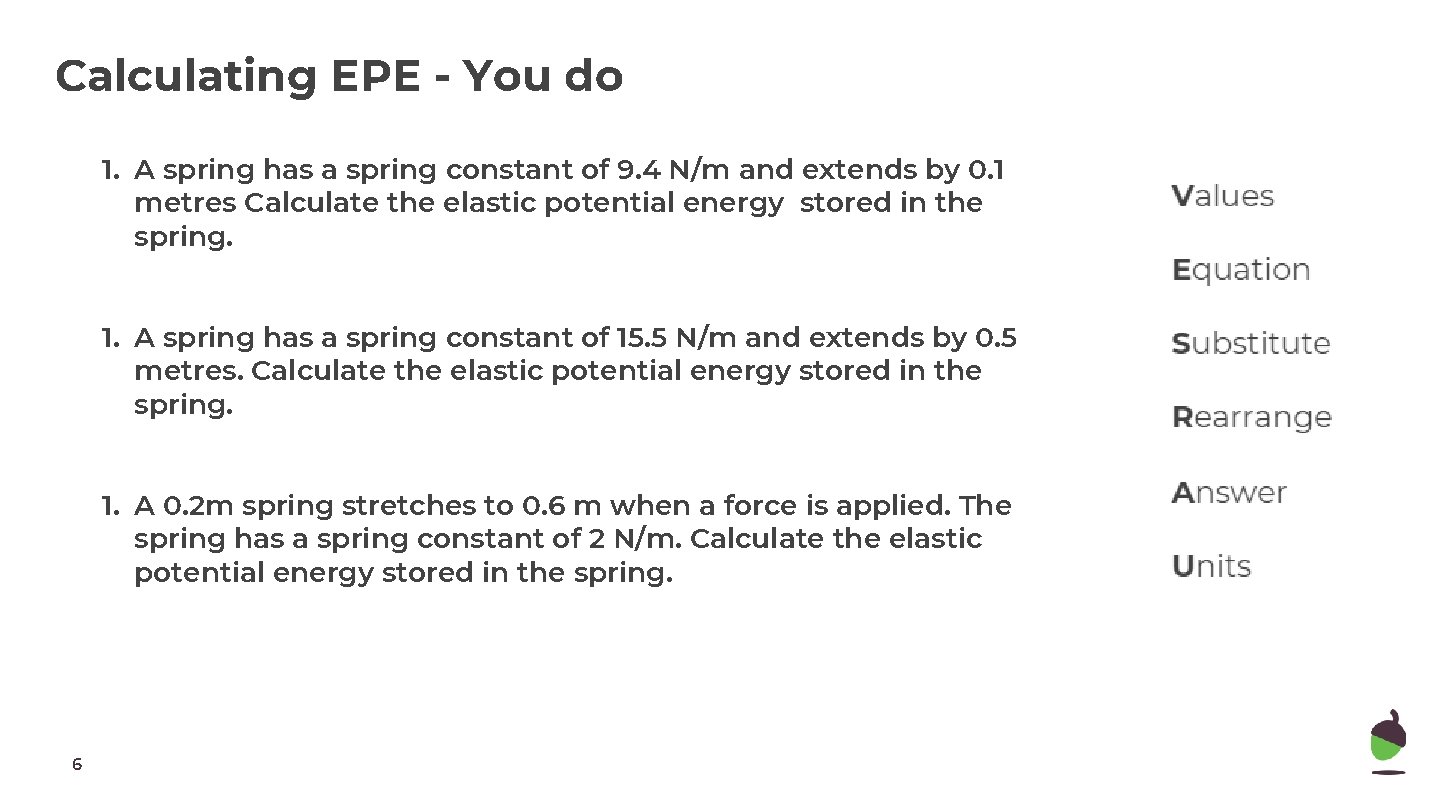 Calculating EPE - You do

1. A spring has a spring constant of 9.4 N/m and extends by 0.1 metres Calculate the elastic potential energy stored in the spring.

1. A spring has a spring constant of 15.5 N/m and extends by 0.5 metres. Calculate the elastic potential energy stored in the spring.

1. A 0.2m spring stretches to 0.6 m when a force is applied. The spring has a spring constant of 2 N/m. Calculate the elastic potential energy stored in the spring.

Values

Equation

Substitute

Rearrange

Answer

Units

6